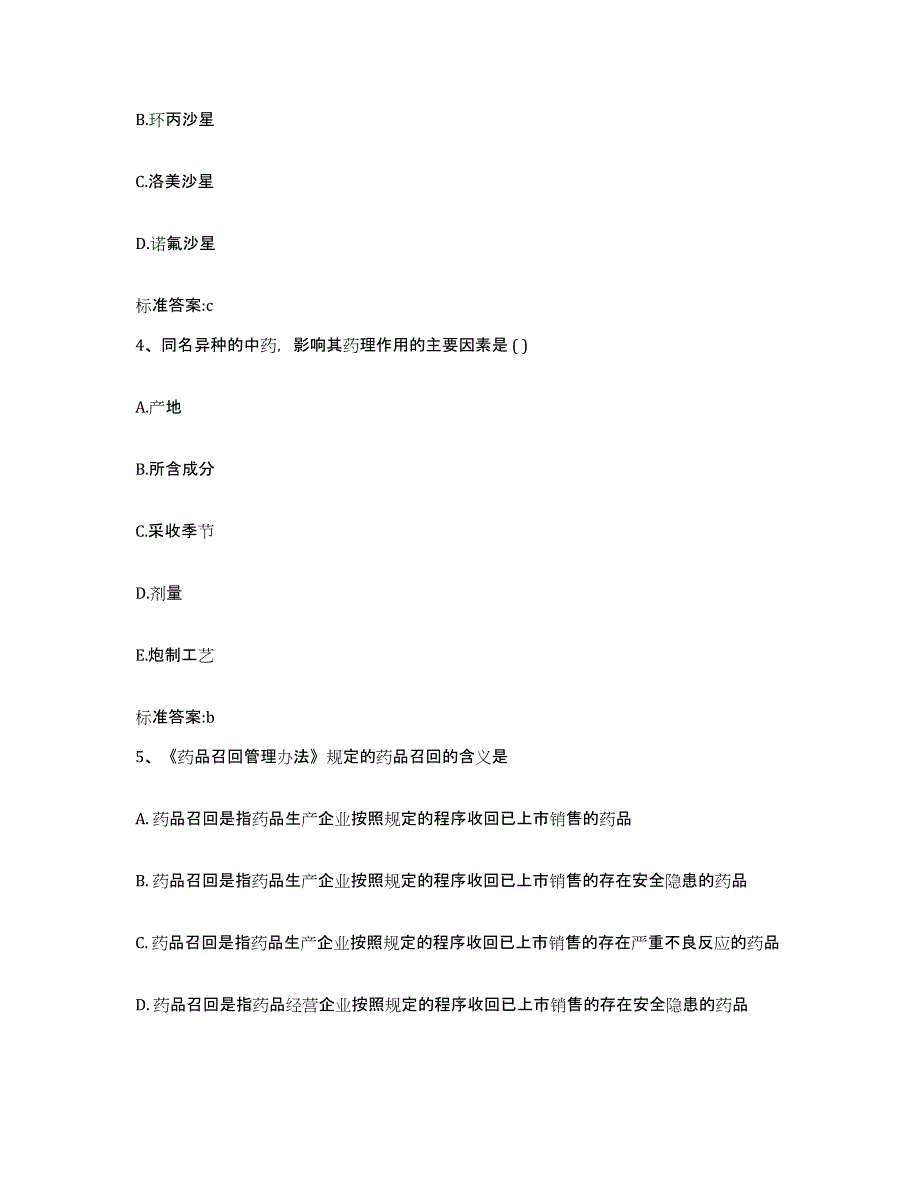 B.环丙沙星

C.洛美沙星

D.诺氟沙星

标准答案:c

4、同名异种的中药，影响其药理作用的主要因素是 ( )

A.产地

B.所含成分

C.采收季节

D.剂量

E.炮制工艺

标准答案:b

5、《药品召回管理办法》规定的药品召回的含义是

A. 药品召回是指药品生产企业按照规定的程序收回已上市销售的药品

B. 药品召回是指药品生产企业按照规定的程序收回已上市销售的存在安全隐患的药品

C. 药品召回是指药品生产企业按照规定的程序收回已上市销售的存在严重不良反应的药品

D. 药品召回是指药品经营企业按照规定的程序收回已上市销售的存在安全隐患的药品